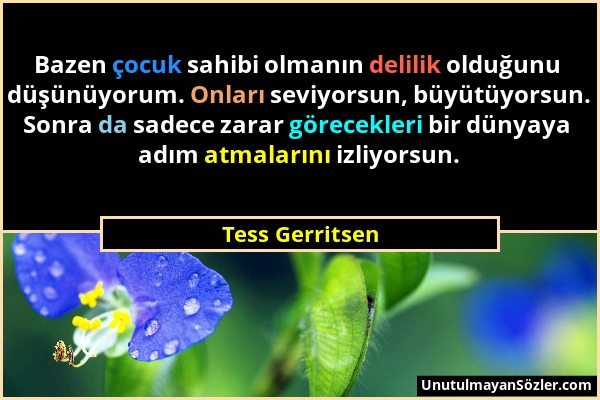 Bazen çocuk sahibi olmanın delilik olduğunu düşünüyorum. Onları seviyorsun, büyütüyorsun. Sonra da sadece zarar görecekleri bir dünyaya adım atmalarını izliyorsun.

Tess Gerritsen

UnutulmayanSözler.com